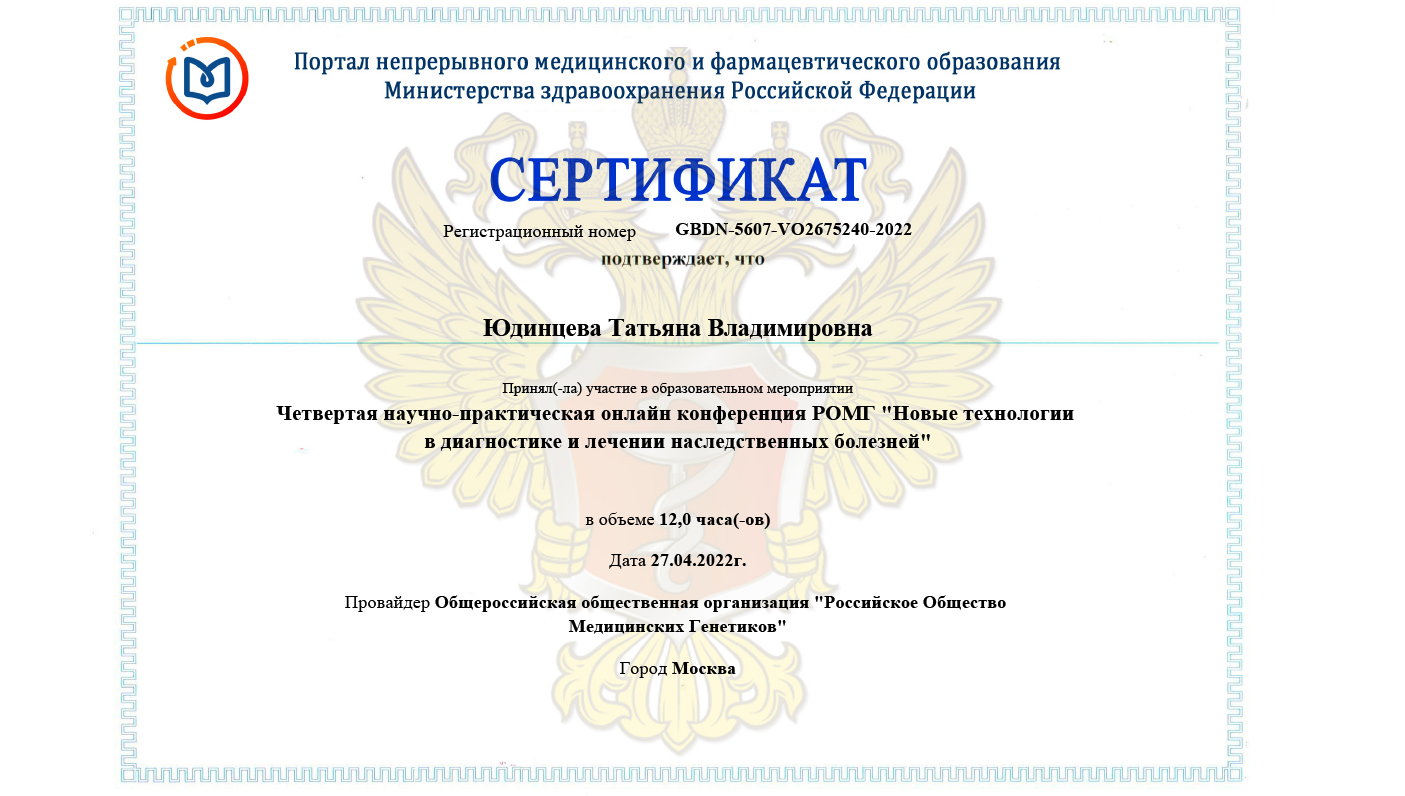 Портал непрерывного медицинского и фармацевтического образования
Министерства здравоохранения Российской Федерации

СЕРТИФИКАТ

Регистрационный номер GBDN-5607-VO2675240-2022

подтверждает, что

Юдинцева Татьяна Владимировна

Принял(-ла) участие в образовательном мероприятии

Четвертая научно-практическая онлайн конференция РОМГ "Новые технологии в диагностике и лечении наследственных болезней"

в объеме 12,0 часа(-ов)

Дата 27.04.2022г.

Провайдер Общероссийская общественная организация "Российское Общество Медицинских Генетиков"

Город Москва